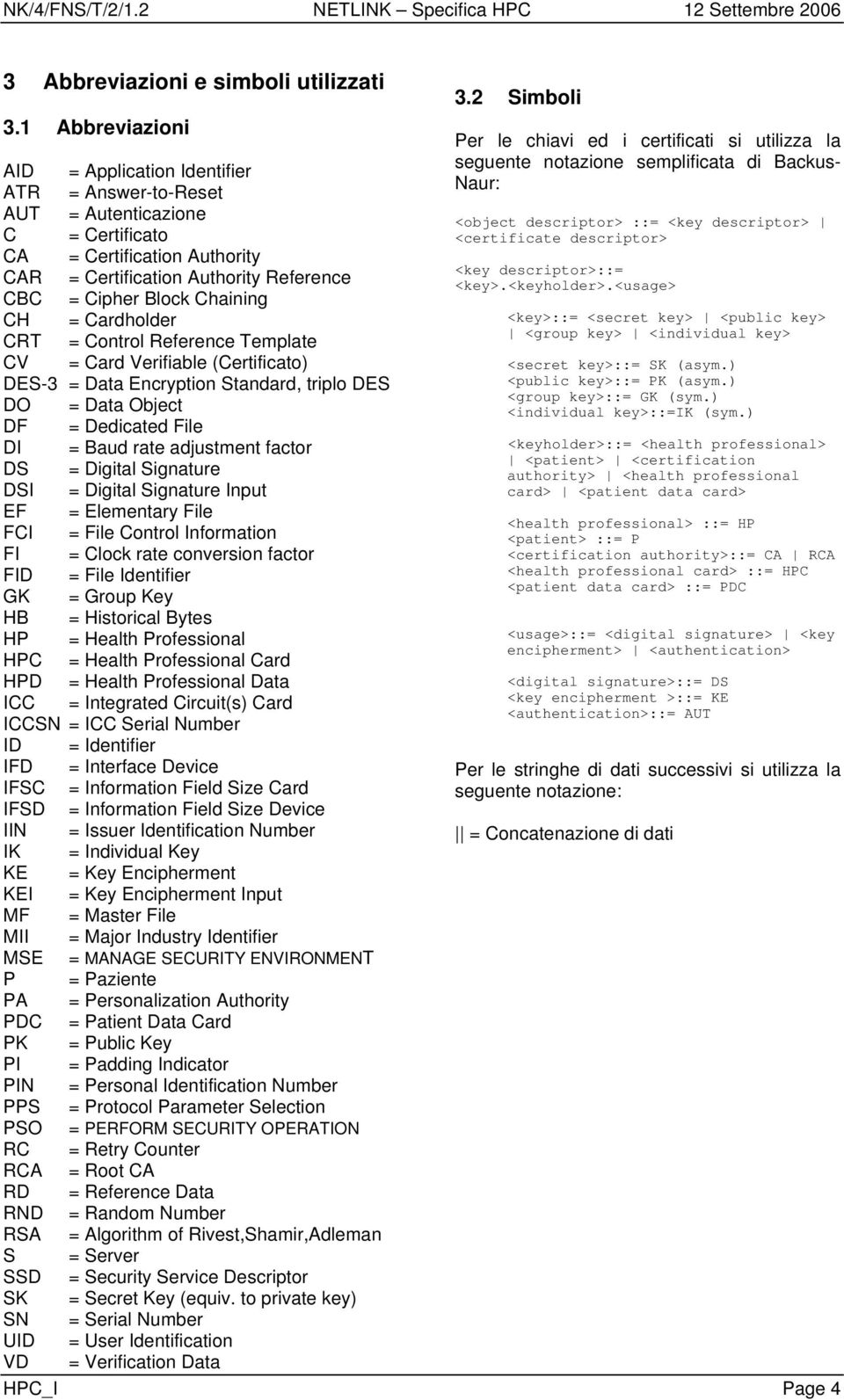 NK/4/FNS/T/2/1.2 NETLINK – Specifica HPC 12 Settembre 2006

3 Abbreviazioni e simboli utilizzati

3.1 Abbreviazioni

AID = Application Identifier
ATR = Answer-to-Reset
AUT = Autenticazione
C = Certificato
CA = Certification Authority
CAR = Certification Authority Reference
CBC = Cipher Block Chaining
CH = Cardholder
CRT = Control Reference Template
CV = Card Verifiable (Certificato)
DES-3 = Data Encryption Standard, triplo DES
DO = Data Object
DF = Dedicated File
DI = Baud rate adjustment factor
DS = Digital Signature
DSI = Digital Signature Input
EF = Elementary File
FCI = File Control Information
FI = Clock rate conversion factor
FID = File Identifier
GK = Group Key
HB = Historical Bytes
HP = Health Professional
HPC = Health Professional Card
HPD = Health Professional Data
ICC = Integrated Circuit(s) Card
ICCSN = ICC Serial Number
ID = Identifier
IFD = Interface Device
IFSC = Information Field Size Card
IFSD = Information Field Size Device
IIN = Issuer Identification Number
IK = Individual Key
KE = Key Encipherment
KEI = Key Encipherment Input
MF = Master File
MII = Major Industry Identifier
MSE = MANAGE SECURITY ENVIRONMENT
P = Paziente
PA = Personalization Authority
PDC = Patient Data Card
PK = Public Key
PI = Padding Indicator
PIN = Personal Identification Number
PPS = Protocol Parameter Selection
PSO = PERFORM SECURITY OPERATION
RC = Retry Counter
RCA = Root CA
RD = Reference Data
RND = Random Number
RSA = Algorithm of Rivest,Shamir,Adleman
S = Server
SSD = Security Service Descriptor
SK = Secret Key (equiv. to private key)
SN = Serial Number
UID = User Identification
VD = Verification Data

3.2 Simboli

Per le chiavi ed i certificati si utilizza la seguente notazione semplificata di Backus-Naur:

<object descriptor> ::= <key descriptor> | <certificate descriptor>

<key descriptor>::= <key>.<keyholder>.<usage>

<key>::= <secret key> | <public key> | <group key> | <individual key>

<secret key>::= SK (asym.)
<public key>::= PK (asym.)
<group key>::= GK (sym.)
<individual key>::=IK (sym.)

<keyholder>::= <health professional> | <patient> | <certification authority> | <health professional card> | <patient data card>

<health professional> ::= HP
<patient> ::= P
<certification authority>::= CA | RCA
<health professional card> ::= HPC
<patient data card> ::= PDC

<usage>::= <digital signature> | <key encipherment> | <authentication>

<digital signature>::= DS
<key encipherment >::= KE
<authentication>::= AUT

Per le stringhe di dati successivi si utilizza la seguente notazione:

|| = Concatenazione di dati

HPC_I Page 4